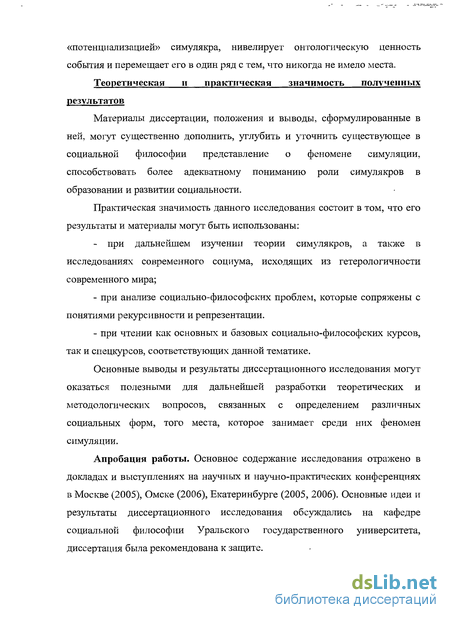 «потенциализацией» симулякра, нивелирует онтологическую ценность события и перемещает его в один ряд с тем, что никогда не имело места.

Теоретическая и практическая значимость полученных результатов

Материалы диссертации, положения и выводы, сформулированные в ней, могут существенно дополнить, углубить и уточнить существующее в социальной философии представление о феномене симуляции, способствовать более адекватному пониманию роли симулякров в образовании и развитии социальности.

Практическая значимость данного исследования состоит в том, что его результаты и материалы могут быть использованы:

- при дальнейшем изучении теории симулякров, а также в исследованиях современного социума, исходящих из гетерологичности современного мира;

- при анализе социально-философских проблем, которые сопряжены с понятиями рекурсивности и репрезентации.

- при чтении как основных и базовых социально-философских курсов, так и спецкурсов, соответствующих данной тематике.

Основные выводы и результаты диссертационного исследования могут оказаться полезными для дальнейшей разработки теоретических и методологических вопросов, связанных с определением различных социальных форм, того места, которое занимает среди них феномен симуляции.

Апробация работы. Основное содержание исследования отражено в докладах и выступлениях на научных и научно-практических конференциях в Москве (2005), Омске (2006), Екатеринбурге (2005, 2006). Основные идеи и результаты диссертационного исследования обсуждались на кафедре социальной философии Уральского государственного университета, диссертация была рекомендована к защите.

dsLib.net
библиотека диссертаций